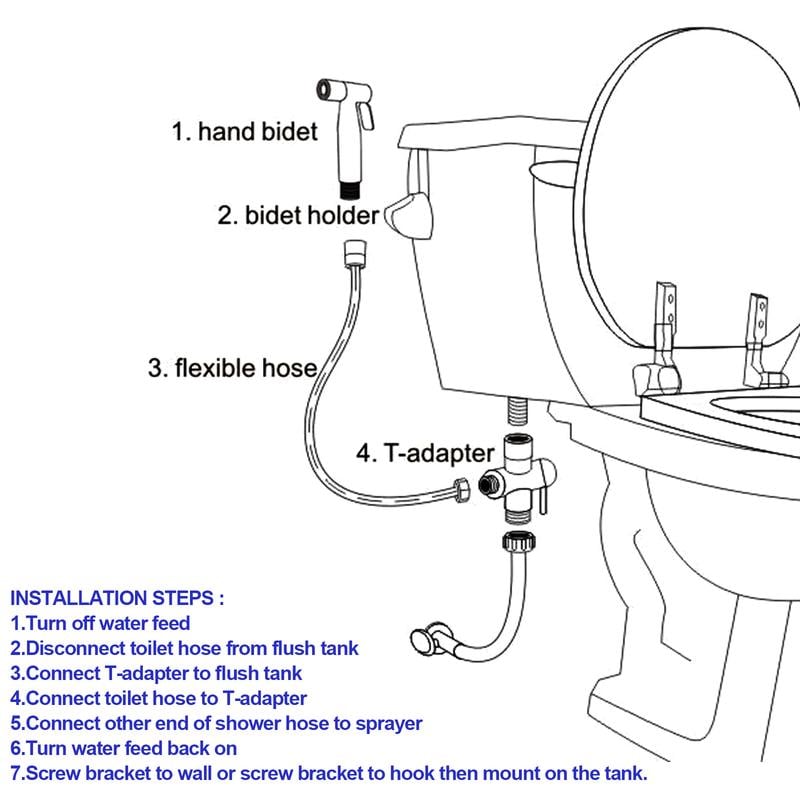 1. hand bidet

2. bidet holder

3. flexible hose

4. T-adapter

INSTALLATION STEPS :
1.Turn off water feed
2.Disconnect toilet hose from flush tank
3.Connect T-adapter to flush tank
4.Connect toilet hose to T-adapter
5.Connect other end of shower hose to sprayer
6.Turn water feed back on
7.Screw bracket to wall or screw bracket to hook then mount on the tank.